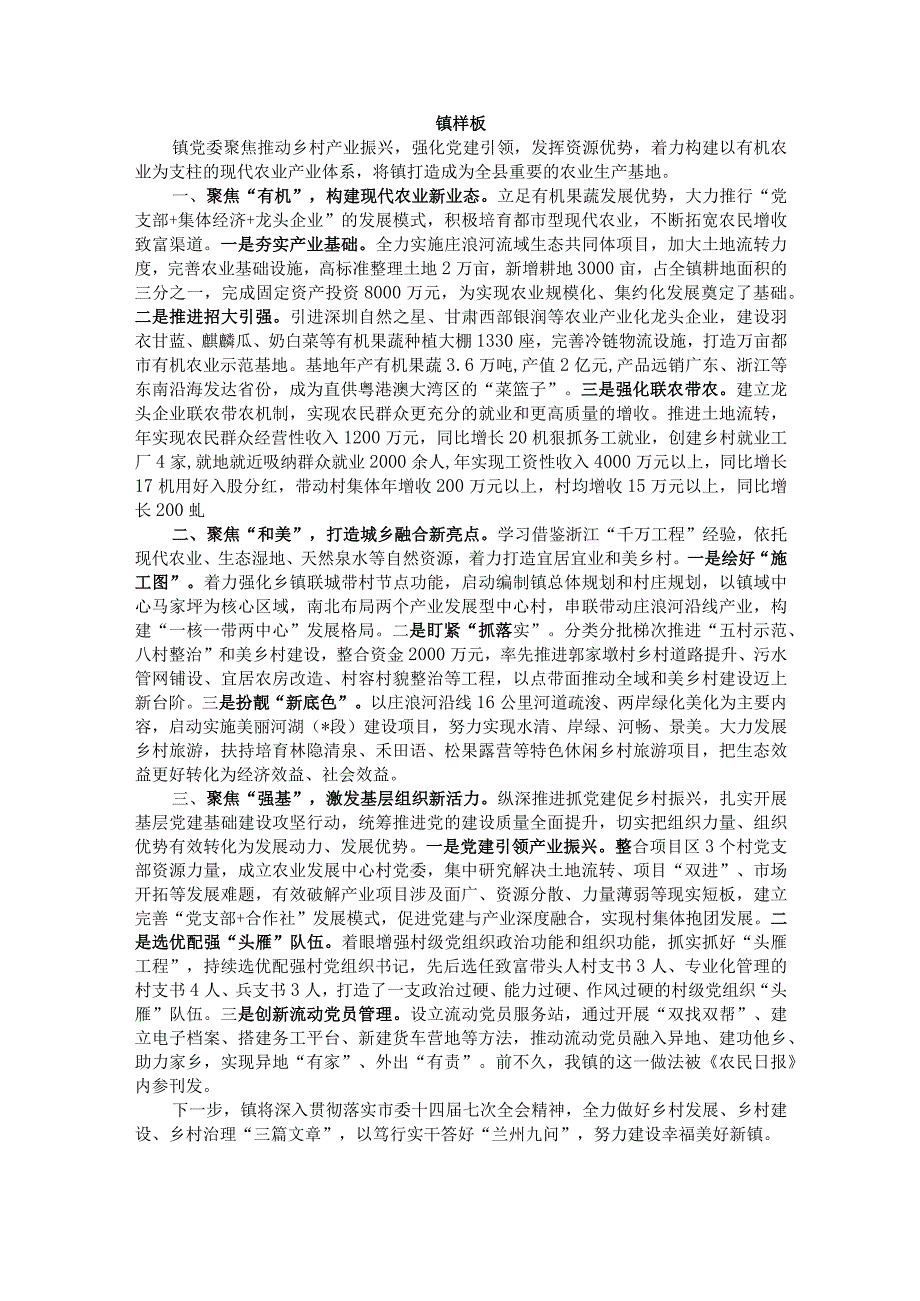 镇样板

镇党委聚焦推动乡村产业振兴，强化党建引领，发挥资源优势，着力构建以有机农业为支柱的现代农业产业体系，将镇打造成为全县重要的农业生产基地。

一、聚焦“有机”，构建现代农业新业态。立足有机果蔬发展优势，大力推行“党支部+集体经济+龙头企业”的发展模式，积极培育都市型现代农业，不断拓宽农民增收致富渠道。一是夯实产业基础。全力实施庄浪河流域生态共同体项目，加大土地流转力度，完善农业基础设施，高标准整理土地2万亩，新增耕地3000亩，占全镇耕地面积的三分之一，完成固定资产投资8000万元，为实现农业规模化、集约化发展奠定了基础。二是推进招大引强。引进深圳自然之星、甘肃西部银润等农业产业化龙头企业，建设羽衣甘蓝、麒麟瓜、奶白菜等有机果蔬种植大棚1330座，完善冷链物流设施，打造万亩都市有机农业示范基地。基地年产有机果蔬3.6万吨，产值2亿元，产品远销广东、浙江等东南沿海发达省份，成为直供粤港澳大湾区的“菜篮子”。三是强化联农带农。建立龙头企业联农带农机制，实现农民群众更充分的就业和更高质量的增收。推进土地流转，年实现农民群众经营性收入1200万元，同比增长20机狠抓务工就业，创建乡村就业工厂4家,就地就近吸纳群众就业2000余人,年实现工资性收入4000万元以上，同比增长17机用好入股分红，带动村集体年增收200万元以上，村均增收15万元以上，同比增长200虬

二、聚焦“和美”，打造城乡融合新亮点。学习借鉴浙江“千万工程”经验，依托现代农业、生态湿地、天然泉水等自然资源，着力打造宜居宜业和美乡村。一是绘好“施工图”。着力强化乡镇联城带村节点功能，启动编制镇总体规划和村庄规划，以镇域中心马家坪为核心区域，南北布局两个产业发展型中心村，串联带动庄浪河沿线产业，构建“一核一带两中心”发展格局。二是盯紧“抓落实”。分类分批梯次推进“五村示范、八村整治”和美乡村建设，整合资金2000万元，率先推进郭家墩村乡村道路提升、污水管网铺设、宜居农房改造、村容村貌整治等工程，以点带面推动全域和美乡村建设迈上新台阶。三是扮靓“新底色”。以庄浪河沿线16公里河道疏浚、两岸绿化美化为主要内容，启动实施美丽河湖（*段）建设项目，努力实现水清、岸绿、河畅、景美。大力发展乡村旅游，扶持培育林隐清泉、禾田语、松果露营等特色休闲乡村旅游项目，把生态效益更好转化为经济效益、社会效益。

三、聚焦“强基”，激发基层组织新活力。纵深推进抓党建促乡村振兴，扎实开展基层党建基础建设攻坚行动，统筹推进党的建设质量全面提升，切实把组织力量、组织优势有效转化为发展动力、发展优势。一是党建引领产业振兴。整合项目区3个村党支部资源力量，成立农业发展中心村党委，集中研究解决土地流转、项目“双进”、市场开拓等发展难题，有效破解产业项目涉及面广、资源分散、力量薄弱等现实短板，建立完善“党支部+合作社”发展模式，促进党建与产业深度融合，实现村集体抱团发展。二是选优配强“头雁”队伍。着眼增强村级党组织政治功能和组织功能，抓实抓好“头雁工程”，持续选优配强村党组织书记，先后选任致富带头人村支书3人、专业化管理的村支书4人、兵支书3人，打造了一支政治过硬、能力过硬、作风过硬的村级党组织“头雁”队伍。三是创新流动党员管理。设立流动党员服务站，通过开展“双找双帮”、建立电子档案、搭建务工平台、新建货车营地等方法，推动流动党员融入异地、建功他乡、助力家乡，实现异地“有家”、外出“有责”。前不久，我镇的这一做法被《农民日报》内参刊发。

下一步，镇将深入贯彻落实市委十四届七次全会精神，全力做好乡村发展、乡村建设、乡村治理“三篇文章”，以笃行实干答好“兰州九问”，努力建设幸福美好新镇。